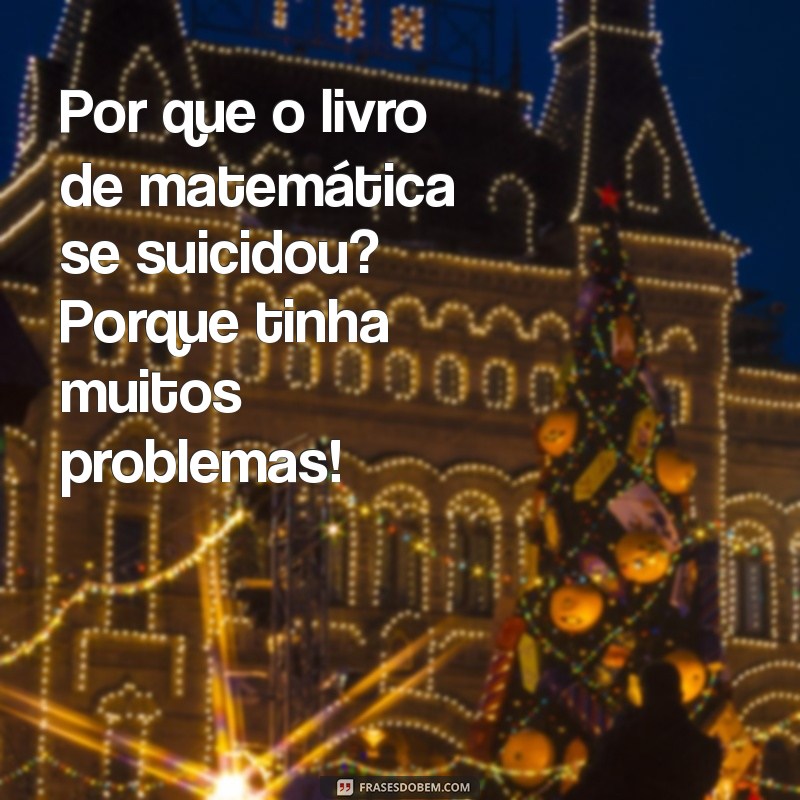 Por que o livro de matemática se suicidou? Porque tinha muitos problemas!

FRASESDOBEM.COM